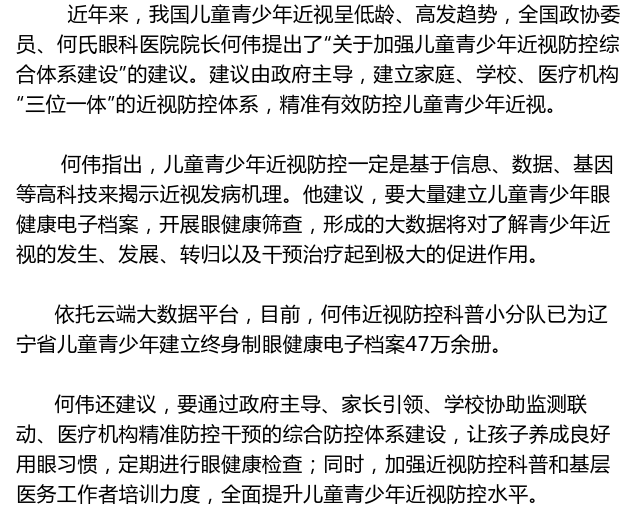 近年来，我国儿童青少年近视呈低龄、高发趋势，全国政协委员、何氏眼科医院院长何伟提出了“关于加强儿童青少年近视防控综合体系建设”的建议。建议由政府主导，建立家庭、学校、医疗机构“三位一体”的近视防控体系，精准有效防控儿童青少年近视。

何伟指出，儿童青少年近视防控一定是基于信息、数据、基因等高科技来揭示近视发病机理。他建议，要大量建立儿童青少年眼健康电子档案，开展眼健康筛查，形成的大数据将对了解青少年近视的发生、发展、转归以及干预治疗起到极大的促进作用。

依托云端大数据平台，目前，何伟近视防控科普小分队已为辽宁省儿童青少年建立终身制眼健康电子档案47万余册。

何伟还建议，要通过政府主导、家长引领、学校协助监测联动、医疗机构精准防控干预的综合防控体系建设，让孩子养成良好用眼习惯，定期进行眼健康检查；同时，加强近视防控科普和基层医务工作者培训力度，全面提升儿童青少年近视防控水平。